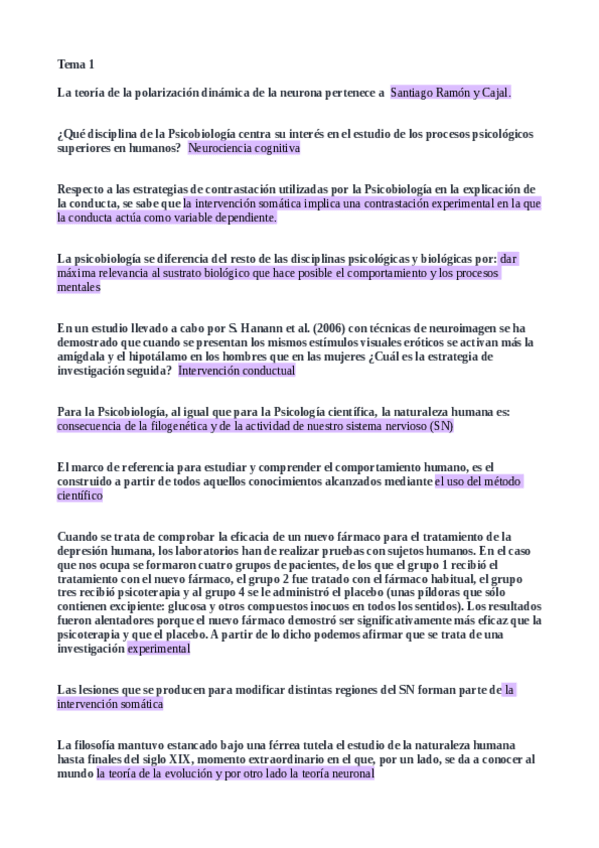 Tema 1

La teoría de la polarización dinámica de la neurona pertenece a Santiago Ramón y Cajal.

¿Qué disciplina de la Psicobiología centra su interés en el estudio de los procesos psicológicos superiores en humanos? Neurociencia cognitiva

Respecto a las estrategias de contrastación utilizadas por la Psicobiología en la explicación de la conducta, se sabe que la intervención somática implica una contrastación experimental en la que la conducta actúa como variable dependiente.

La psicobiología se diferencia del resto de las disciplinas psicológicas y biológicas por: dar máxima relevancia al sustrato biológico que hace posible el comportamiento y los procesos mentales

En un estudio llevado a cabo por S. Hanann et al. (2006) con técnicas de neuroimagen se ha demostrado que cuando se presentan los mismos estímulos visuales eróticos se activan más la amígdala y el hipotálamo en los hombres que en las mujeres ¿Cuál es la estrategia de investigación seguida? Intervención conductual

Para la Psicobiología, al igual que para la Psicología científica, la naturaleza humana es: consecuencia de la filogenética y de la actividad de nuestro sistema nervioso (SN)

El marco de referencia para estudiar y comprender el comportamiento humano, es el construido a partir de todos aquellos conocimientos alcanzados mediante el uso del método científico

Cuando se trata de comprobar la eficacia de un nuevo fármaco para el tratamiento de la depresión humana, los laboratorios han de realizar pruebas con sujetos humanos. En el caso que nos ocupa se formaron cuatro grupos de pacientes, de los que el grupo 1 recibió el tratamiento con el nuevo fármaco, el grupo 2 fue tratado con el fármaco habitual, el grupo tres recibió psicoterapia y al grupo 4 se le administró el placebo (unas píldoras que sólo contienen excipiente: glucosa y otros compuestos inocuos en todos los sentidos). Los resultados fueron alentadores porque el nuevo fármaco demostró ser significativamente más eficaz que la psicoterapia y que el placebo. A partir de lo dicho podemos afirmar que se trata de una investigación experimental

Las lesiones que se producen para modificar distintas regiones del SN forman parte de la intervención somática

La filosofía mantuvo estancado bajo una férrea tutela el estudio de la naturaleza humana hasta finales del siglo XIX, momento extraordinario en el que, por un lado, se da a conocer al mundo la teoría de la evolución y por otro lado la teoría neuronal